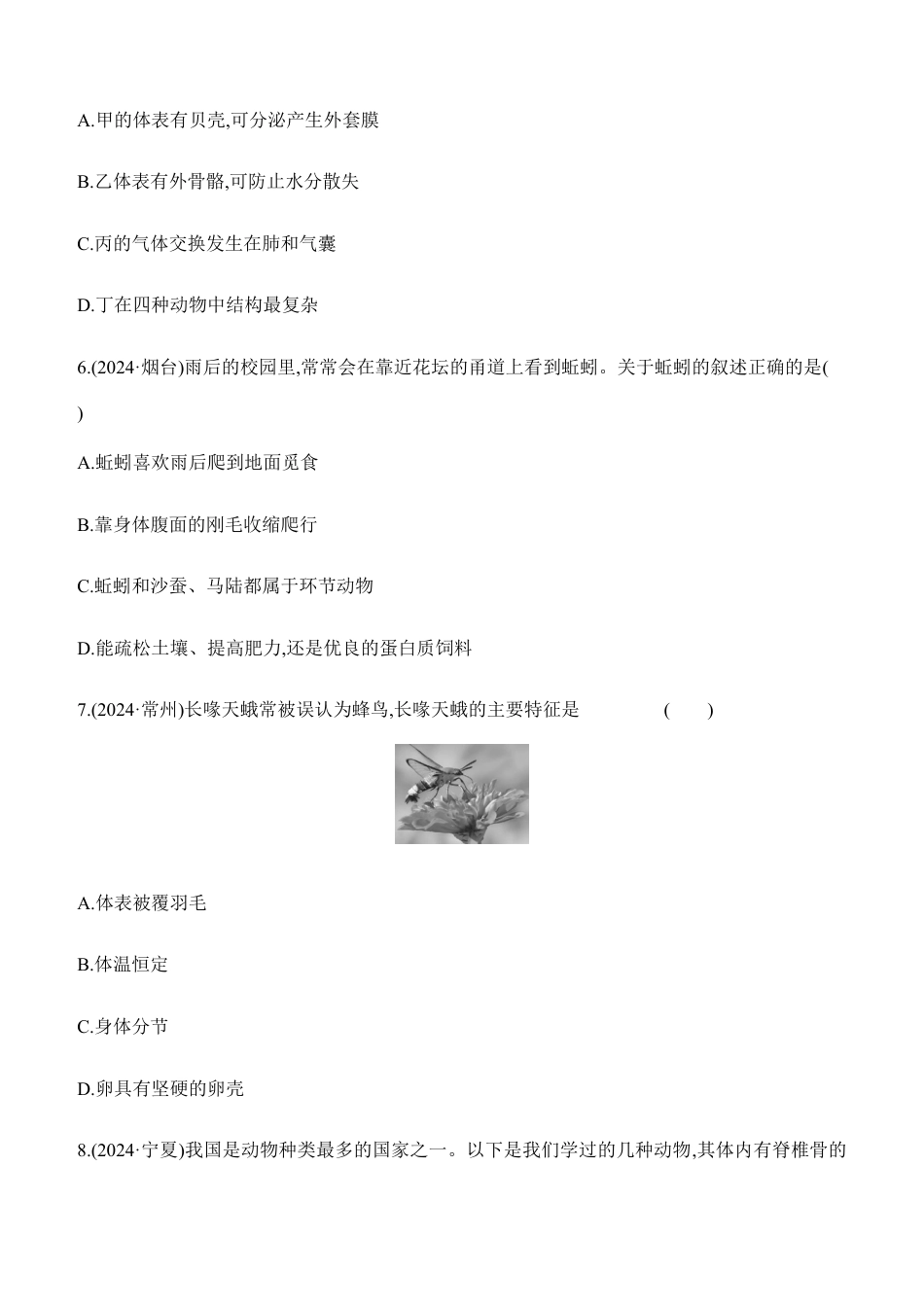 A.甲的体表有贝壳,可分泌产生外套膜

B.乙体表有外骨骼,可防止水分散失

C.丙的气体交换发生在肺和气囊

D.丁在四种动物中结构最复杂

6.(2024·烟台)雨后的校园里,常常会在靠近花坛的甬道上看到蚯蚓。关于蚯蚓的叙述正确的是( )

A.蚯蚓喜欢雨后爬到地面觅食

B.靠身体腹面的刚毛收缩爬行

C.蚯蚓和沙蚕、马陆都属于环节动物

D.能疏松土壤、提高肥力,还是优良的蛋白质饲料

7.(2024·常州)长喙天蛾常被误认为蜂鸟,长喙天蛾的主要特征是 ( )

A.体表被覆羽毛

B.体温恒定

C.身体分节

D.卵具有坚硬的卵壳

8.(2024·宁夏)我国是动物种类最多的国家之一。以下是我们学过的几种动物,其体内有脊椎骨的